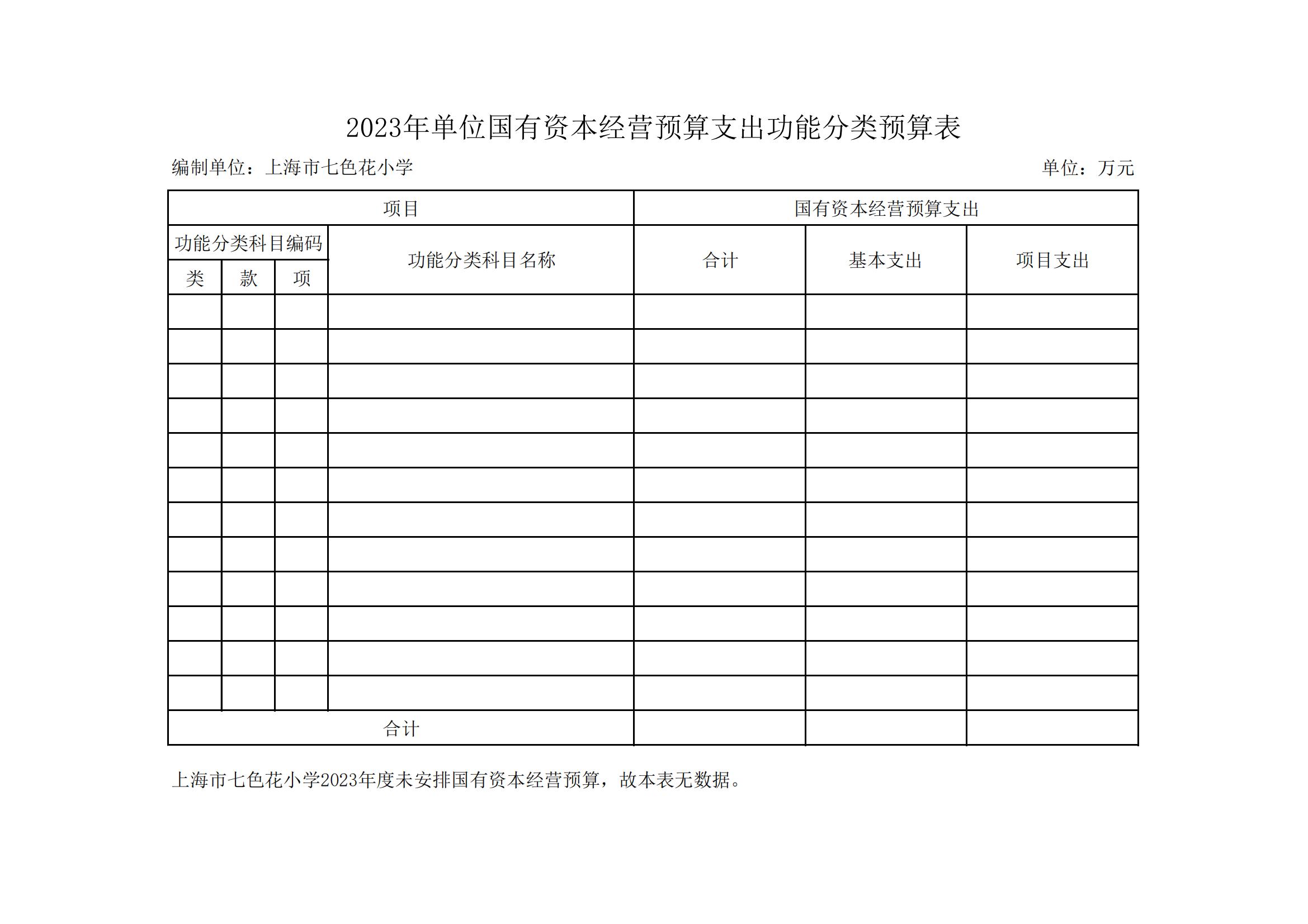 2023年单位国有资本经营预算支出功能分类预算表

编制单位：上海市七色花小学

单位：万元

| 项目 | | | | 国有资本经营预算支出 | | |
|---|---|---|---|---|---|---|
| 功能分类科目编码 | | | 功能分类科目名称 | 合计 | 基本支出 | 项目支出 |
| 类 | 款 | 项 | | | | |
| | | | | | | |
| | | | | | | |
| | | | | | | |
| | | | | | | |
| | | | | | | |
| | | | | | | |
| | | | | | | |
| | | | | | | |
| | | | | | | |
| | | | | | | |
| | | | | | | |
| | | | | | | |
| 合计 | | | | | | |

上海市七色花小学2023年度未安排国有资本经营预算，故本表无数据。